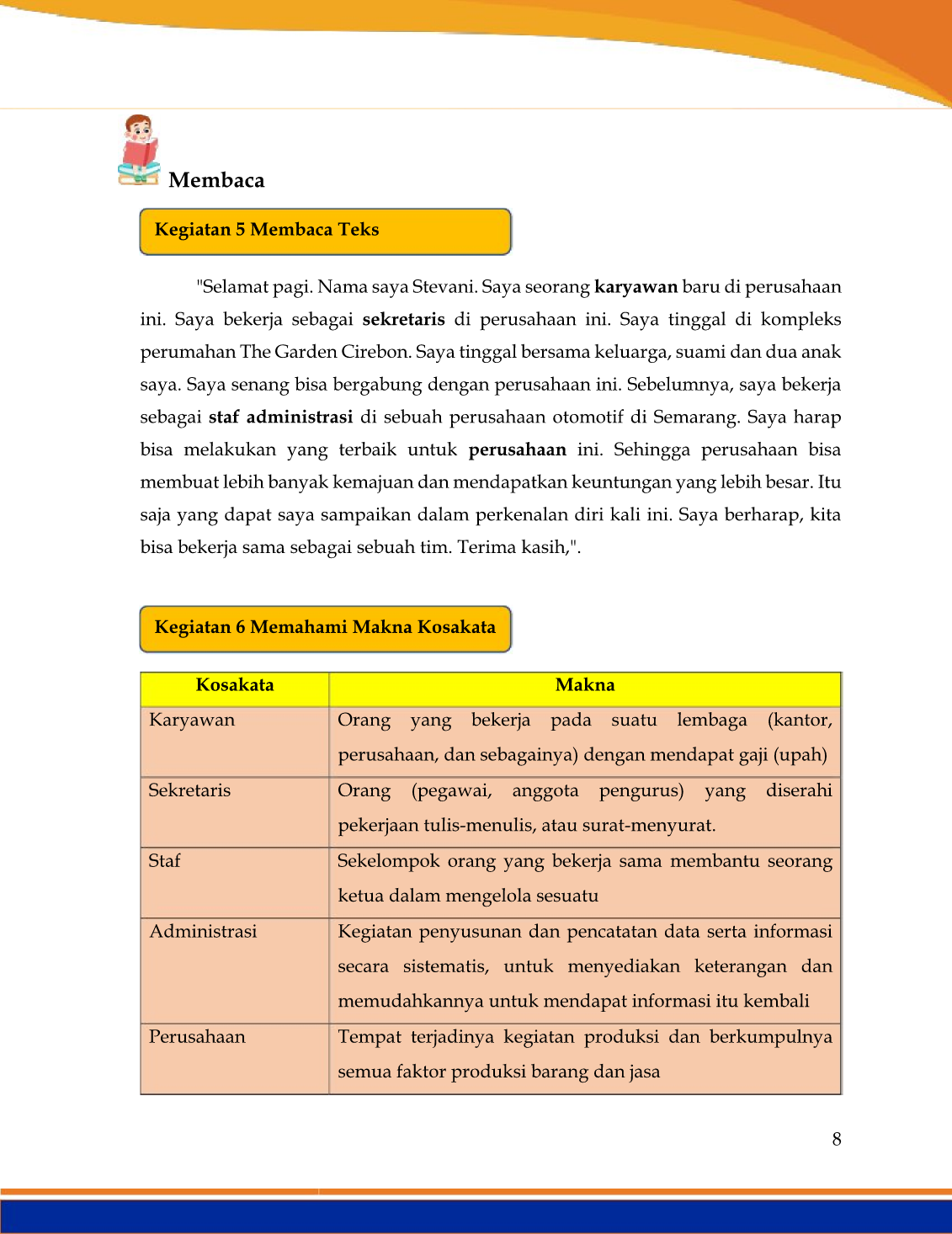 Membaca

Kegiatan 5 Membaca Teks

"Selamat pagi. Nama saya Stevani. Saya seorang karyawan baru di perusahaan ini. Saya bekerja sebagai sekretaris di perusahaan ini. Saya tinggal di kompleks perumahan The Garden Cirebon. Saya tinggal bersama keluarga, suami dan dua anak saya. Saya senang bisa bergabung dengan perusahaan ini. Sebelumnya, saya bekerja sebagai staf administrasi di sebuah perusahaan otomotif di Semarang. Saya harap bisa melakukan yang terbaik untuk perusahaan ini. Sehingga perusahaan bisa membuat lebih banyak kemajuan dan mendapatkan keuntungan yang lebih besar. Itu saja yang dapat saya sampaikan dalam perkenalan diri kali ini. Saya berharap, kita bisa bekerja sama sebagai sebuah tim. Terima kasih,".

Kegiatan 6 Memahami Makna Kosakata

| Kosakata | Makna |
|---|---|
| Karyawan | Orang yang bekerja pada suatu lembaga (kantor, perusahaan, dan sebagainya) dengan mendapat gaji (upah) |
| Sekretaris | Orang (pegawai, anggota pengurus) yang diserahi pekerjaan tulis-menulis, atau surat-menyurat. |
| Staf | Sekelompok orang yang bekerja sama membantu seorang ketua dalam mengelola sesuatu |
| Administrasi | Kegiatan penyusunan dan pencatatan data serta informasi secara sistematis, untuk menyediakan keterangan dan memudahkannya untuk mendapat informasi itu kembali |
| Perusahaan | Tempat terjadinya kegiatan produksi dan berkumpulnya semua faktor produksi barang dan jasa |

8